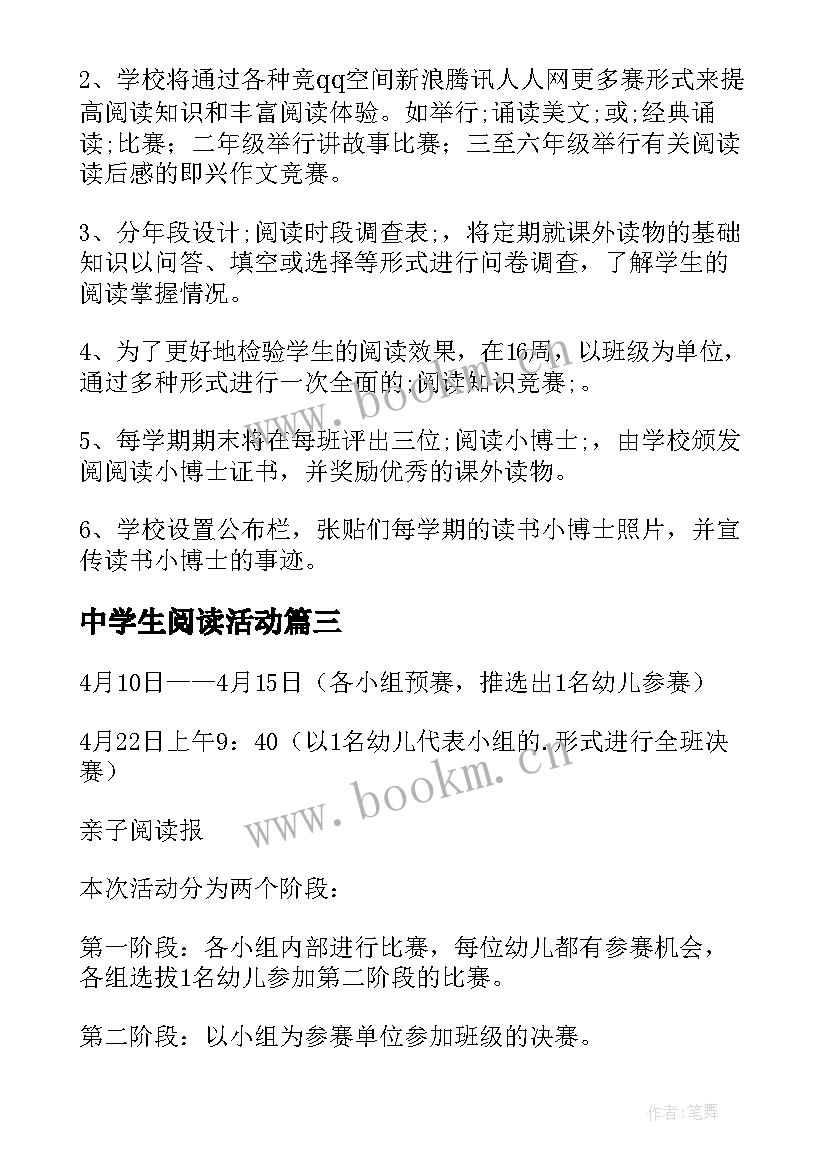 2、学校将通过各种竞qq空间新浪腾讯人人网更多赛形式来提高阅读知识和丰富阅读体验。如举行;诵读美文;或;经典诵读;比赛；二年级举行讲故事比赛；三至六年级举行有关阅读读后感的即兴作文竞赛。

3、分年段设计;阅读时段调查表;，将定期就课外读物的基础知识以问答、填空或选择等形式进行问卷调查，了解学生的阅读掌握情况。

4、为了更好地检验学生的阅读效果，在16周，以班级为单位，通过多种形式进行一次全面的;阅读知识竞赛;。

5、每学期期末将在每班评出三位;阅读小博士;，由学校颁发阅阅读小博士证书，并奖励优秀的课外读物。

6、学校设置公布栏，张贴们每学期的读书小博士照片，并宣传读书小博士的事迹。

中学生阅读活动篇三

4月10日——4月15日（各小组预赛，推选出1名幼儿参赛）

4月22日上午9：40（以1名幼儿代表小组的.形式进行全班决赛）

亲子阅读报

本次活动分为两个阶段：

第一阶段：各小组内部进行比赛，每位幼儿都有参赛机会，各组选拔1名幼儿参加第二阶段的比赛。

第二阶段：以小组为参赛单位参加班级的决赛。

www.bookm.cn

www.bookm.cn

作者:笔舞